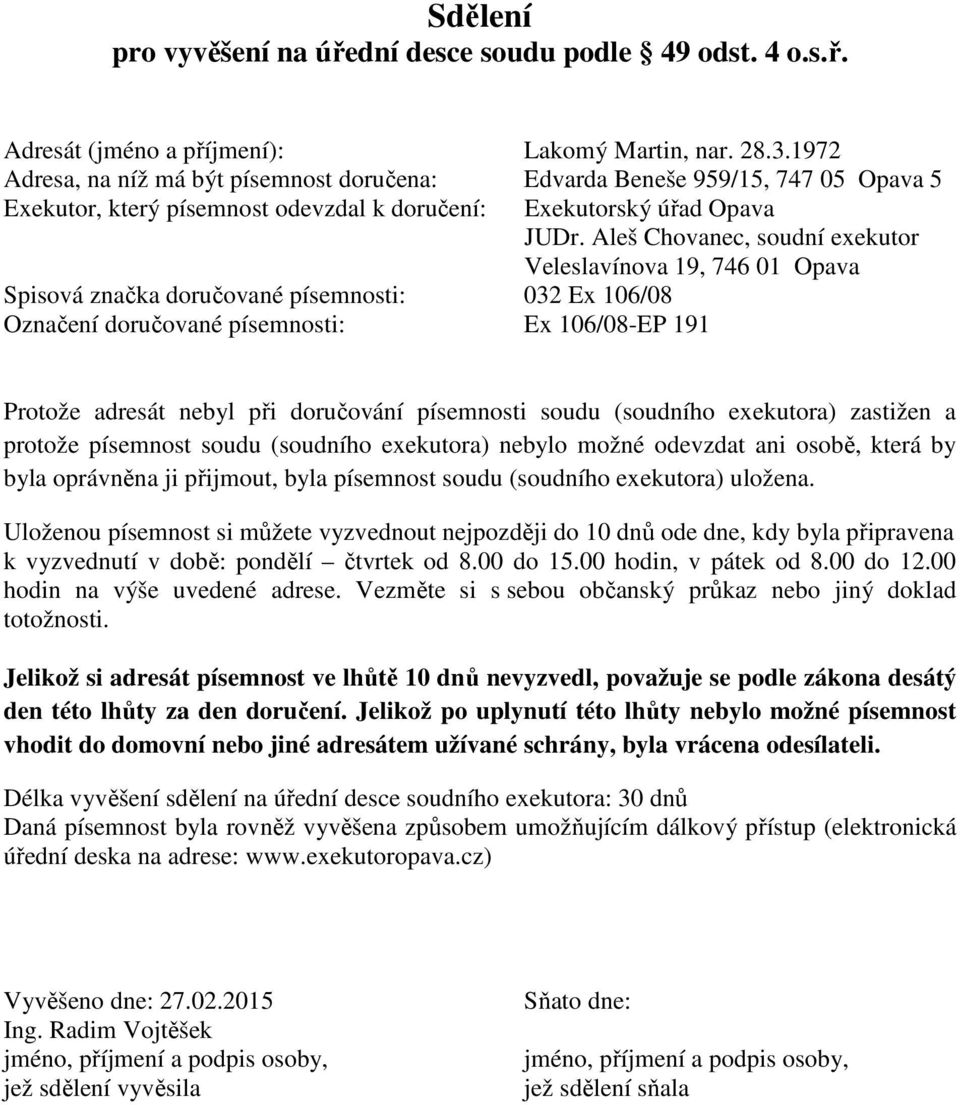 Sdělení
pro vyvěšení na úřední desce soudu podle § 49 odst. 4 o.s.ř.

Adresát (jméno a příjmení): Lakomý Martin, nar. 28.3.1972
Adresa, na níž má být písemnost doručena: Edvarda Beneše 959/15, 747 05 Opava 5
Exekutor, který písemnost odevzdal k doručení: Exekutorský úřad Opava
JUDr. Aleš Chovanec, soudní exekutor
Veleslavínova 19, 746 01 Opava
Spisová značka doručované písemnosti: 032 Ex 106/08
Označení doručované písemnosti: Ex 106/08-EP 191

Protože adresát nebyl při doručování písemnosti soudu (soudního exekutora) zastižen a protože písemnost soudu (soudního exekutora) nebylo možné odevzdat ani osobě, která by byla oprávněna ji přijmout, byla písemnost soudu (soudního exekutora) uložena.

Uloženou písemnost si můžete vyzvednout nejpozději do 10 dnů ode dne, kdy byla připravena k vyzvednutí v době: pondělí – čtvrtek od 8.00 do 15.00 hodin, v pátek od 8.00 do 12.00 hodin na výše uvedené adrese. Vezměte si s sebou občanský průkaz nebo jiný doklad totožnosti.

Jelikož si adresát písemnost ve lhůtě 10 dnů nevyzvedl, považuje se podle zákona desátý den této lhůty za den doručení. Jelikož po uplynutí této lhůty nebylo možné písemnost vhodit do domovní nebo jiné adresátem užívané schrány, byla vrácena odesílateli.

Délka vyvěšení sdělení na úřední desce soudního exekutora: 30 dnů
Daná písemnost byla rovněž vyvěšena způsobem umožňujícím dálkový přístup (elektronická úřední deska na adrese: www.exekutoropava.cz)

Vyvěšeno dne: 27.02.2015
Ing. Radim Vojtěšek
jméno, příjmení a podpis osoby, jež sdělení vyvěsila

Sňato dne:
jméno, příjmení a podpis osoby, jež sdělení sňala